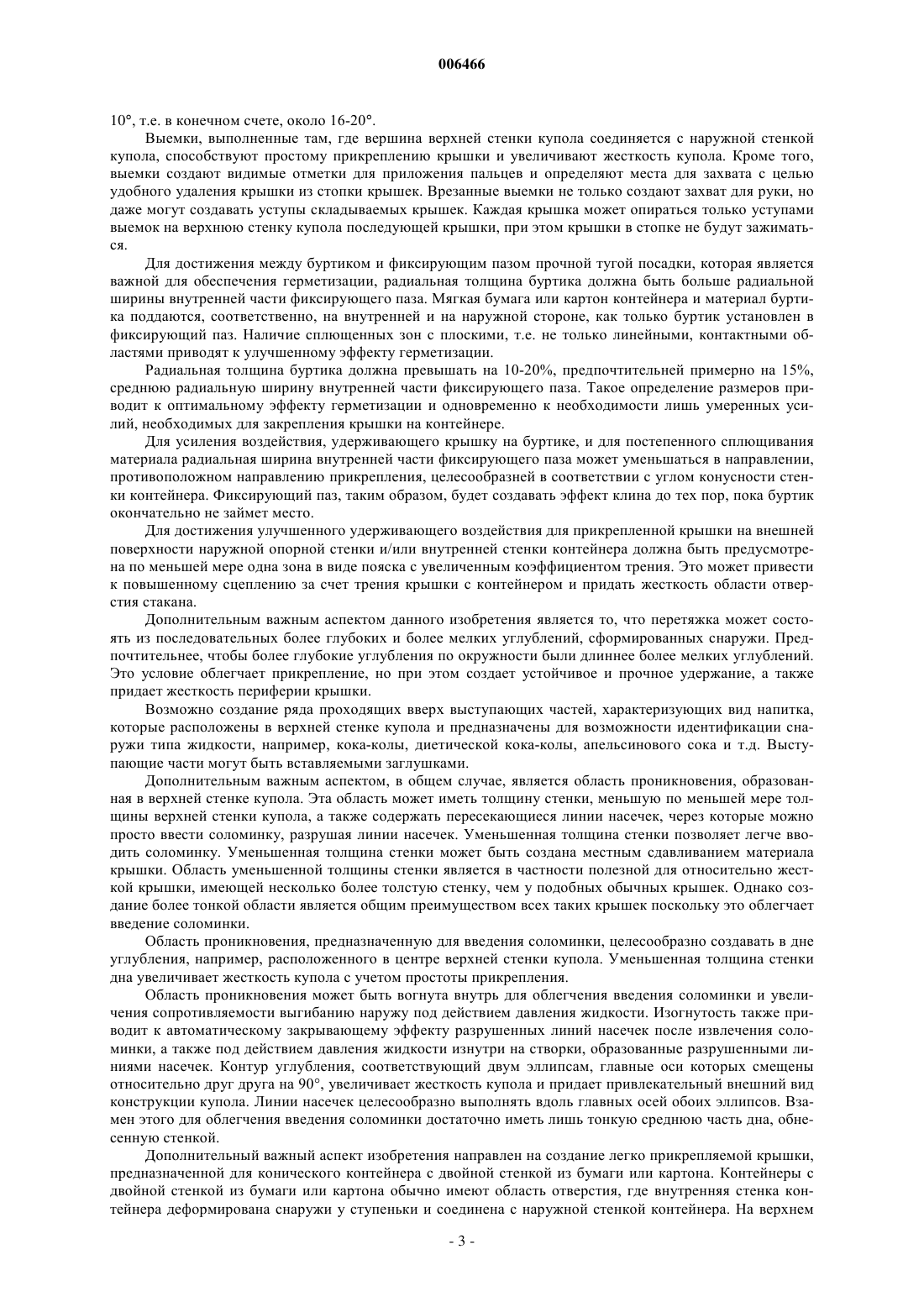 006466

10°, т.е. в конечном счете, около 16-20°.

Выемки, выполненные там, где вершина верхней стенки купола соединяется с наружной стенкой купола, способствуют простому прикреплению крышки и увеличивают жесткость купола. Кроме того, выемки создают видимые отметки для приложения пальцев и определяют места для захвата с целью удобного удаления крышки из стопки крышек. Врезанные выемки не только создают захват для руки, но даже могут создавать уступы складываемых крышек. Каждая крышка может опираться только уступами выемок на верхнюю стенку купола последующей крышки, при этом крышки в стопке не будут зажиматься.

Для достижения между буртиком и фиксирующим пазом прочной тугой посадки, которая является важной для обеспечения герметизации, радиальная толщина буртика должна быть больше радиальной ширины внутренней части фиксирующего паза. Мягкая бумага или картон контейнера и материал буртика поддаются, соответственно, на внутренней и на наружной стороне, как только буртик установлен в фиксирующий паз. Наличие сплющенных зон с плоскими, т.е. не только линейными, контактными областями приводят к улучшенному эффекту герметизации.

Радиальная толщина буртика должна превышать на 10-20%, предпочтительней примерно на 15%, среднюю радиальную ширину внутренней части фиксирующего паза. Такое определение размеров приводит к оптимальному эффекту герметизации и одновременно к необходимости лишь умеренных усилий, необходимых для закрепления крышки на контейнере.

Для усиления воздействия, удерживающего крышку на буртике, и для постепенного сплющивания материала радиальная ширина внутренней части фиксирующего паза может уменьшаться в направлении, противоположном направлению прикрепления, целесообразней в соответствии с углом конусности стенки контейнера. Фиксирующий паз, таким образом, будет создавать эффект клина до тех пор, пока буртик окончательно не займет место.

Для достижения улучшенного удерживающего воздействия для прикрепленной крышки на внешней поверхности наружной опорной стенки и/или внутренней стенки контейнера должна быть предусмотрена по меньшей мере одна зона в виде пояска с увеличенным коэффициентом трения. Это может привести к повышенному сцеплению за счет трения крышки с контейнером и придать жесткость области отверстия стакана.

Дополнительным важным аспектом данного изобретения является то, что перетяжка может состоять из последовательных более глубоких и более мелких углублений, сформированных снаружи. Предпочтительнее, чтобы более глубокие углубления по окружности были длиннее более мелких углублений. Это условие облегчает прикрепление, но при этом создает устойчивое и прочное удержание, а также придает жесткость периферии крышки.

Возможно создание ряда проходящих вверх выступающих частей, характеризующих вид напитка, которые расположены в верхней стенке купола и предназначены для возможности идентификации снаружи типа жидкости, например, кока-колы, диетической кока-колы, апельсинового сока и т.д. Выступающие части могут быть вставляемыми заглушками.

Дополнительным важным аспектом, в общем случае, является область проникновения, образованная в верхней стенке купола. Эта область может иметь толщину стенки, меньшую по меньшей мере толщины верхней стенки купола, а также содержать пересекающиеся линии насечек, через которые можно просто ввести соломинку, разрушая линии насечек. Уменьшенная толщина стенки позволяет легче вводить соломинку. Уменьшенная толщина стенки может быть создана местным сдавливанием материала крышки. Область уменьшенной толщины стенки является в частности полезной для относительно жесткой крышки, имеющей несколько более толстую стенку, чем у подобных обычных крышек. Однако создание более тонкой области является общим преимуществом всех таких крышек поскольку это облегчает введение соломинки.

Область проникновения, предназначенную для введения соломинки, целесообразно создавать в дне углубления, например, расположенного в центре верхней стенки купола. Уменьшенная толщина стенки дна увеличивает жесткость купола с учетом простоты прикрепления.

Область проникновения может быть вогнута внутрь для облегчения введения соломинки и увеличения сопротивляемости выгибанию наружу под действием давления жидкости. Изогнутость также приводит к автоматическому закрывающему эффекту разрушенных линий насечек после извлечения соломинки, а также под действием давления жидкости изнутри на створки, образованные разрушенными линиями насечек. Контур углубления, соответствующий двум эллипсам, главные оси которых смещены относительно друг друга на 90°, увеличивает жесткость купола и придает привлекательный внешний вид конструкции купола. Линии насечек целесообразно выполнять вдоль главных осей обоих эллипсов. Взамен этого для облегчения введения соломинки достаточно иметь лишь тонкую среднюю часть дна, обнесенную стенкой.

Дополнительный важный аспект изобретения направлен на создание легко прикрепляемой крышки, предназначенной для конического контейнера с двойной стенкой из бумаги или картона. Контейнеры с двойной стенкой из бумаги или картона обычно имеют область отверстия, где внутренняя стенка контейнера деформирована снаружи у ступеньки и соединена с наружной стенкой контейнера. На верхнем

- 3 -